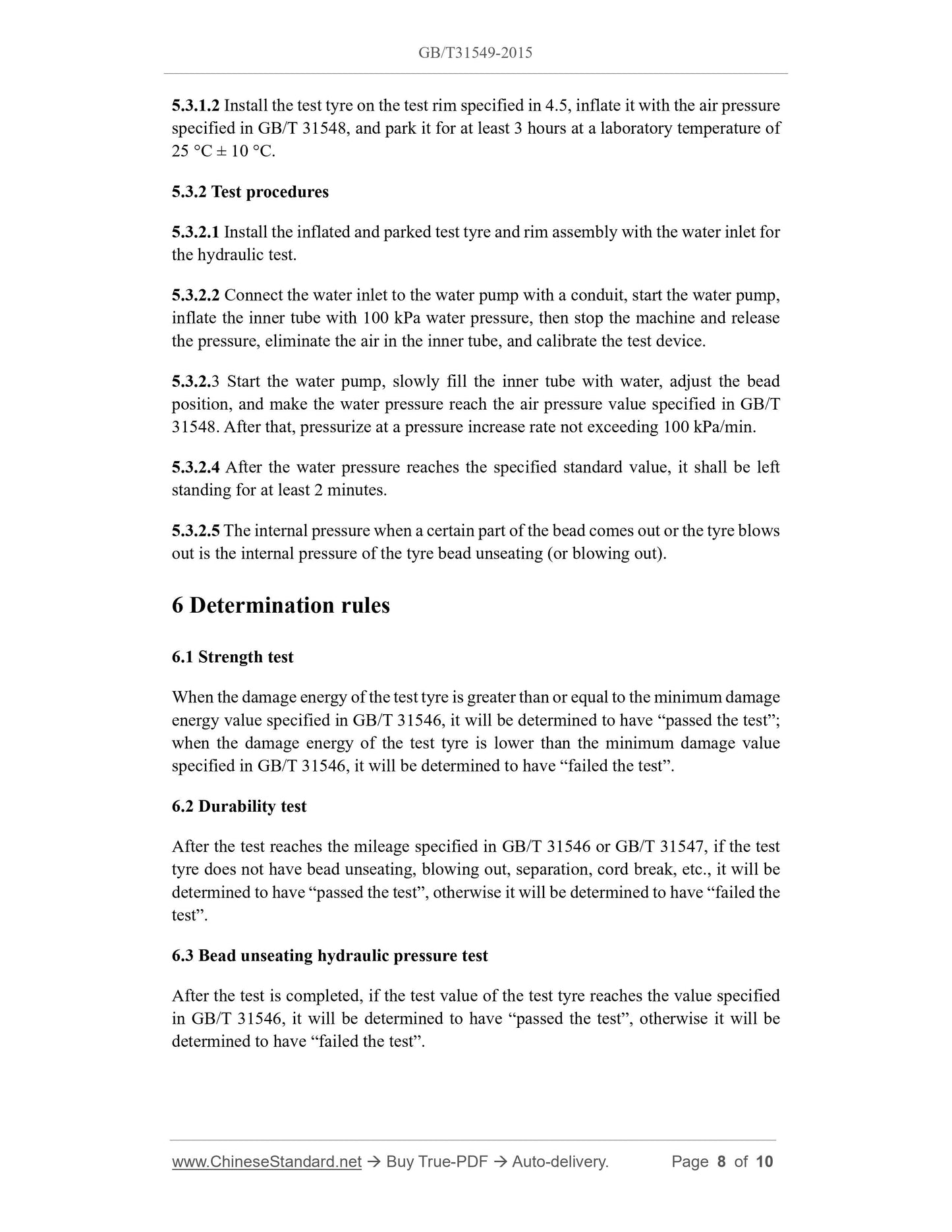 GB/T31549-2015

5.3.1.2 Install the test tyre on the test rim specified in 4.5, inflate it with the air pressure specified in GB/T 31548, and park it for at least 3 hours at a laboratory temperature of 25 °C ± 10 °C.

5.3.2 Test procedures

5.3.2.1 Install the inflated and parked test tyre and rim assembly with the water inlet for the hydraulic test.

5.3.2.2 Connect the water inlet to the water pump with a conduit, start the water pump, inflate the inner tube with 100 kPa water pressure, then stop the machine and release the pressure, eliminate the air in the inner tube, and calibrate the test device.

5.3.2.3 Start the water pump, slowly fill the inner tube with water, adjust the bead position, and make the water pressure reach the air pressure value specified in GB/T 31548. After that, pressurize at a pressure increase rate not exceeding 100 kPa/min.

5.3.2.4 After the water pressure reaches the specified standard value, it shall be left standing for at least 2 minutes.

5.3.2.5 The internal pressure when a certain part of the bead comes out or the tyre blows out is the internal pressure of the tyre bead unseating (or blowing out).

6 Determination rules

6.1 Strength test

When the damage energy of the test tyre is greater than or equal to the minimum damage energy value specified in GB/T 31546, it will be determined to have “passed the test”; when the damage energy of the test tyre is lower than the minimum damage value specified in GB/T 31546, it will be determined to have “failed the test”.

6.2 Durability test

After the test reaches the mileage specified in GB/T 31546 or GB/T 31547, if the test tyre does not have bead unseating, blowing out, separation, cord break, etc., it will be determined to have “passed the test”, otherwise it will be determined to have “failed the test”.

6.3 Bead unseating hydraulic pressure test

After the test is completed, if the test value of the test tyre reaches the value specified in GB/T 31546, it will be determined to have “passed the test”, otherwise it will be determined to have “failed the test”.

www.ChineseStandard.net → Buy True-PDF → Auto-delivery. Page 8 of 10